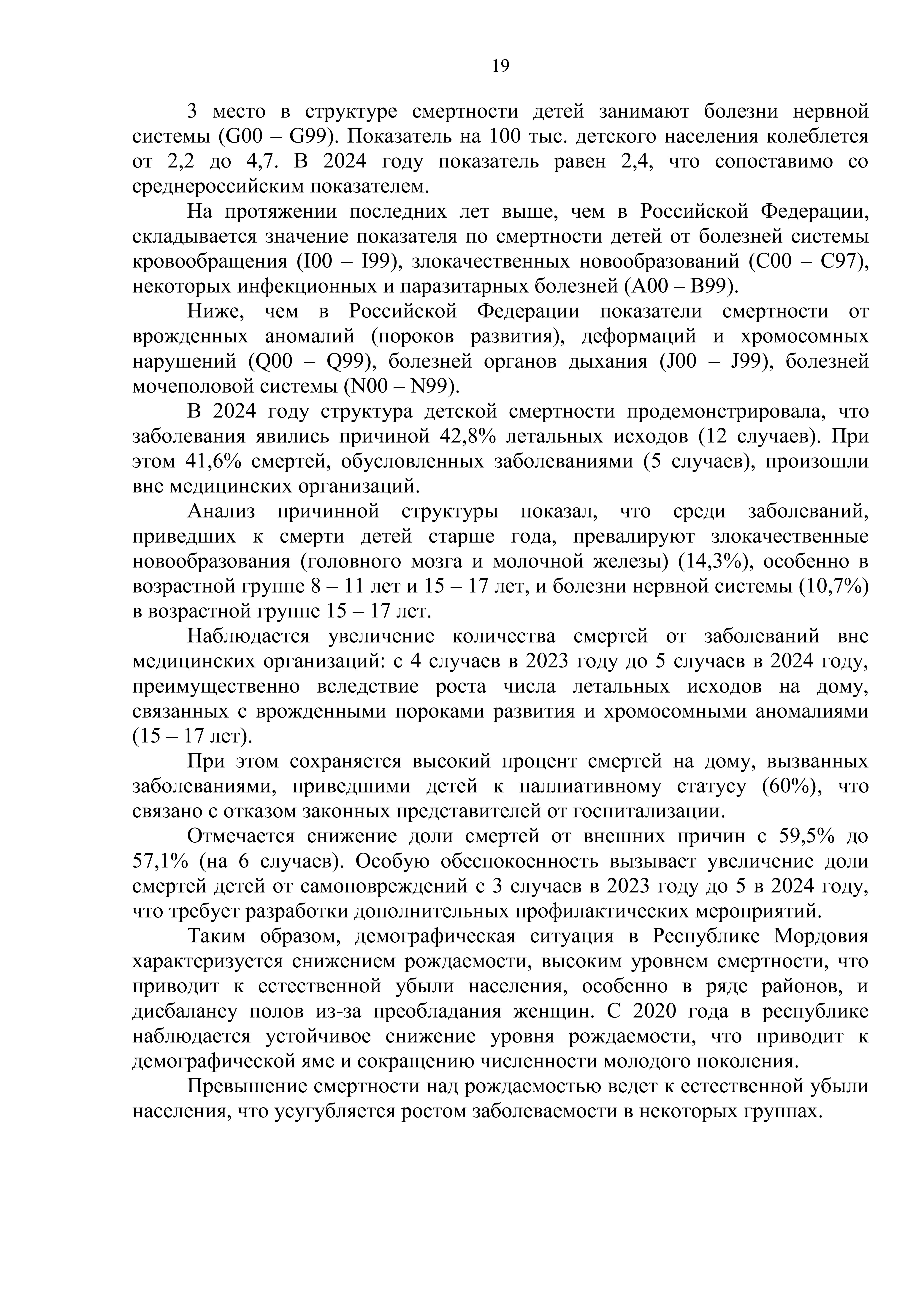 19

3 место в структуре смертности детей занимают болезни нервной системы (G00 – G99). Показатель на 100 тыс. детского населения колеблется от 2,2 до 4,7. В 2024 году показатель равен 2,4, что сопоставимо со среднероссийским показателем.

На протяжении последних лет выше, чем в Российской Федерации, складывается значение показателя по смертности детей от болезней системы кровообращения (I00 – I99), злокачественных новообразований (C00 – C97), некоторых инфекционных и паразитарных болезней (A00 – B99).

Ниже, чем в Российской Федерации показатели смертности от врожденных аномалий (пороков развития), деформаций и хромосомных нарушений (Q00 – Q99), болезней органов дыхания (J00 – J99), болезней мочеполовой системы (N00 – N99).

В 2024 году структура детской смертности продемонстрировала, что заболевания явились причиной 42,8% летальных исходов (12 случаев). При этом 41,6% смертей, обусловленных заболеваниями (5 случаев), произошли вне медицинских организаций.

Анализ причинной структуры показал, что среди заболеваний, приведших к смерти детей старше года, превалируют злокачественные новообразования (головного мозга и молочной железы) (14,3%), особенно в возрастной группе 8 – 11 лет и 15 – 17 лет, и болезни нервной системы (10,7%) в возрастной группе 15 – 17 лет.

Наблюдается увеличение количества смертей от заболеваний вне медицинских организаций: с 4 случаев в 2023 году до 5 случаев в 2024 году, преимущественно вследствие роста числа летальных исходов на дому, связанных с врожденными пороками развития и хромосомными аномалиями (15 – 17 лет).

При этом сохраняется высокий процент смертей на дому, вызванных заболеваниями, приведшими детей к паллиативному статусу (60%), что связано с отказом законных представителей от госпитализации.

Отмечается снижение доли смертей от внешних причин с 59,5% до 57,1% (на 6 случаев). Особую обеспокоенность вызывает увеличение доли смертей детей от самоповреждений с 3 случаев в 2023 году до 5 в 2024 году, что требует разработки дополнительных профилактических мероприятий.

Таким образом, демографическая ситуация в Республике Мордовия характеризуется снижением рождаемости, высоким уровнем смертности, что приводит к естественной убыли населения, особенно в ряде районов, и дисбалансу полов из-за преобладания женщин. С 2020 года в республике наблюдается устойчивое снижение уровня рождаемости, что приводит к демографической яме и сокращению численности молодого поколения.

Превышение смертности над рождаемостью ведет к естественной убыли населения, что усугубляется ростом заболеваемости в некоторых группах.